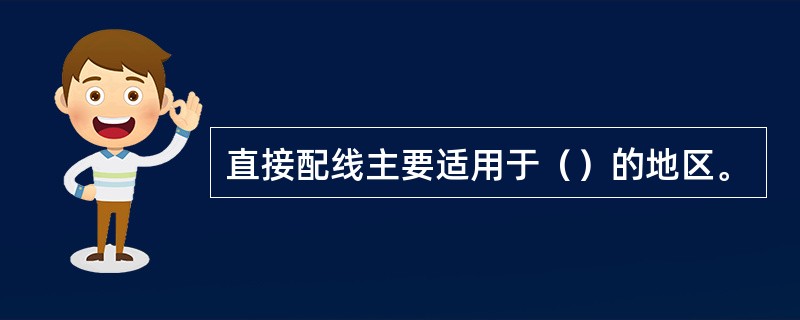 直接配线主要适用于（）的地区。